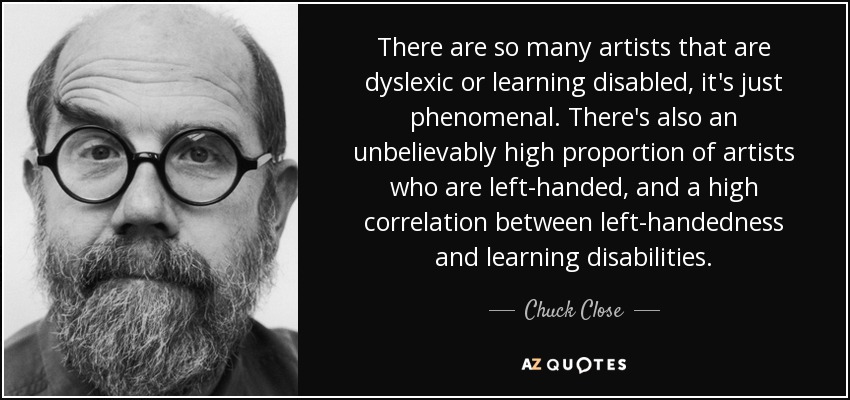 There are so many artists that are dyslexic or learning disabled, it's just phenomenal. There's also an unbelievably high proportion of artists who are left-handed, and a high correlation between left-handedness and learning disabilities.

— Chuck Close —

AZ QUOTES